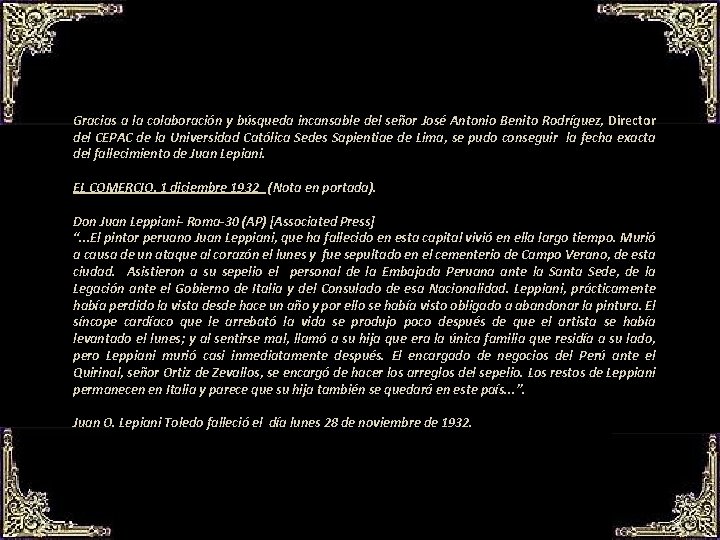 Gracias a la colaboración y búsqueda incansable del señor José Antonio Benito Rodríguez, Director del CEPAC de la Universidad Católica Sedes Sapientiae de Lima, se pudo conseguir la fecha exacta del fallecimiento de Juan Lepiani.

EL COMERCIO. 1 diciembre 1932 (Nota en portada).

Don Juan Leppiani- Roma-30 (AP) [Associated Press]
"...El pintor peruano Juan Leppiani, que ha fallecido en esta capital vivió en ella largo tiempo. Murió a causa de un ataque al corazón el lunes y fue sepultado en el cementerio de Campo Verano, de esta ciudad. Asistieron a su sepelio el personal de la Embajada Peruana ante la Santa Sede, de la Legación ante el Gobierno de Italia y del Consulado de esa Nacionalidad. Leppiani, prácticamente había perdido la vista desde hace un año y por ello se había visto obligado a abandonar la pintura. El síncope cardíaco que le arrebató la vida se produjo poco después de que el artista se había levantado el lunes; y al sentirse mal, llamó a su hija que era la única familia que residía a su lado, pero Leppiani murió casi inmediatamente después. El encargado de negocios del Perú ante el Quirinal, señor Ortiz de Zevallos, se encargó de hacer los arreglos del sepelio. Los restos de Leppiani permanecen en Italia y parece que su hija también se quedará en este país...".

Juan O. Lepiani Toledo falleció el día lunes 28 de noviembre de 1932.